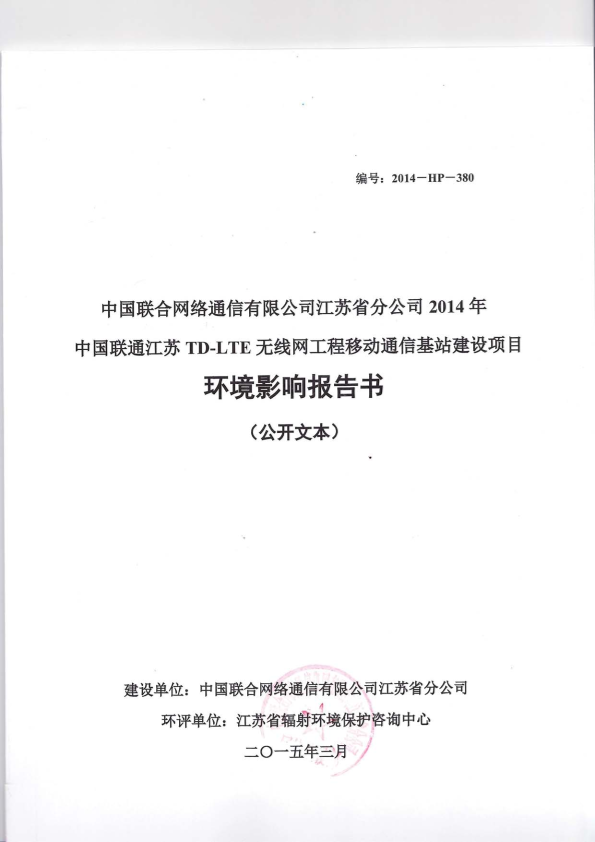 编号：2014－HP－380

中国联合网络通信有限公司江苏省分公司 2014 年
中国联通江苏 TD-LTE 无线网工程移动通信基站建设项目

环境影响报告书

（公开文本）

建设单位：中国联合网络通信有限公司江苏省分公司
环评单位：江苏省辐射环境保护咨询中心
二〇一五年三月